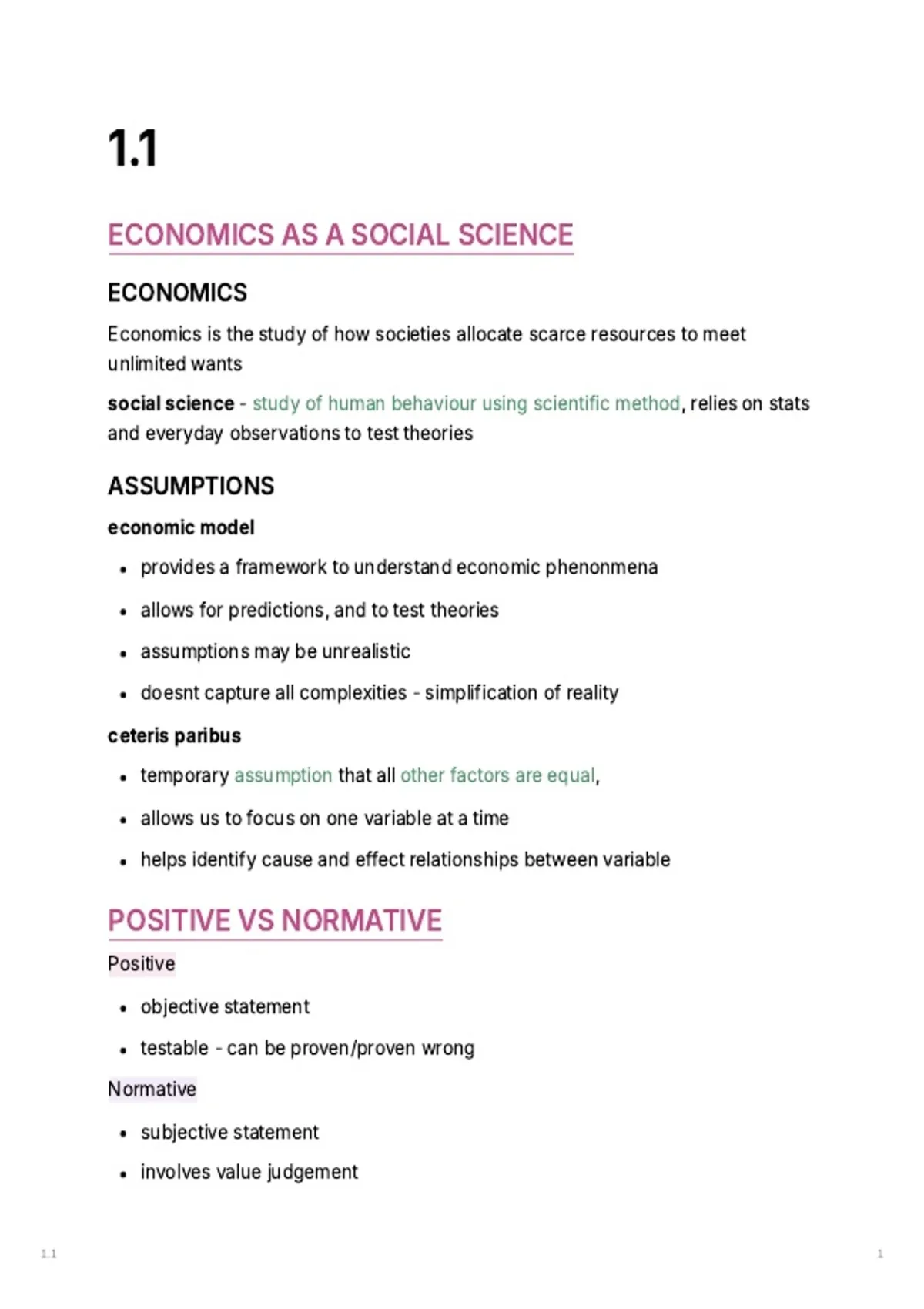 1.1

ECONOMICS AS A SOCIAL SCIENCE

ECONOMICS

Economics is the study of how societies allocate scarce resources to meet unlimited wants

social science - study of human behaviour using scientific method, relies on stats and everyday observations to test theories

ASSUMPTIONS

economic model

• provides a framework to understand economic phenonmena
• allows for predictions, and to test theories
• assumptions may be unrealistic
• doesnt capture all complexities - simplification of reality

ceteris paribus

• temporary assumption that all other factors are equal,
• allows us to focus on one variable at a time
• helps identify cause and effect relationships between variable

POSITIVE VS NORMATIVE

Positive

• objective statement
• testable - can be proven/proven wrong

Normative

• subjective statement
• involves value judgement

1.1

1